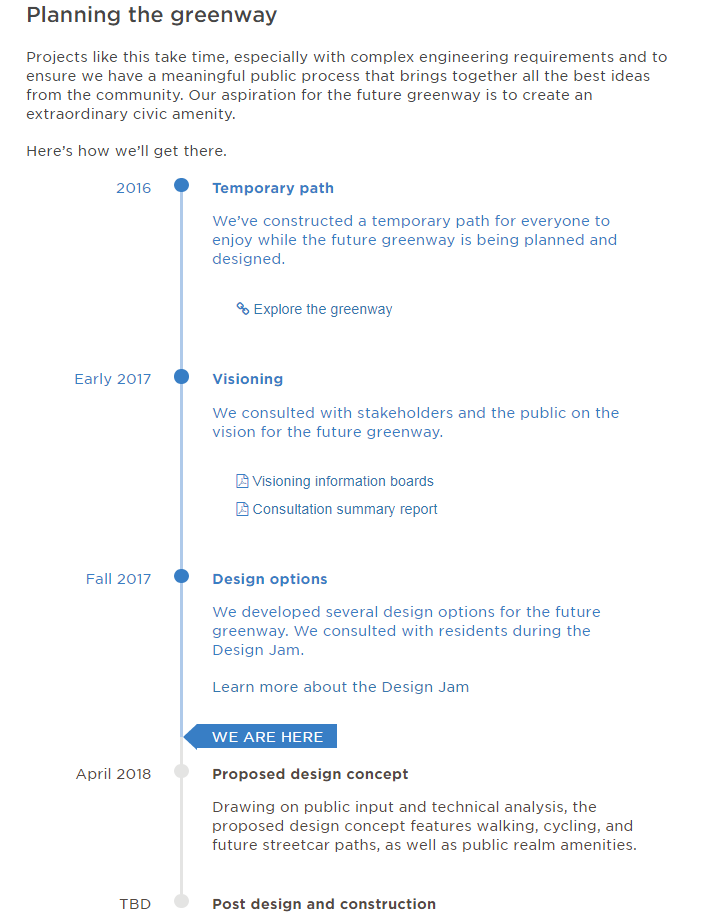 Planning the greenway

Projects like this take time, especially with complex engineering requirements and to ensure we have a meaningful public process that brings together all the best ideas from the community. Our aspiration for the future greenway is to create an extraordinary civic amenity.

Here's how we'll get there.

2016

Temporary path

We've constructed a temporary path for everyone to enjoy while the future greenway is being planned and designed.

Explore the greenway

Early 2017

Visioning

We consulted with stakeholders and the public on the vision for the future greenway.

Visioning information boards

Consultation summary report

Fall 2017

Design options

We developed several design options for the future greenway. We consulted with residents during the Design Jam.

Learn more about the Design Jam

WE ARE HERE

April 2018

Proposed design concept

Drawing on public input and technical analysis, the proposed design concept features walking, cycling, and future streetcar paths, as well as public realm amenities.

TBD

Post design and construction